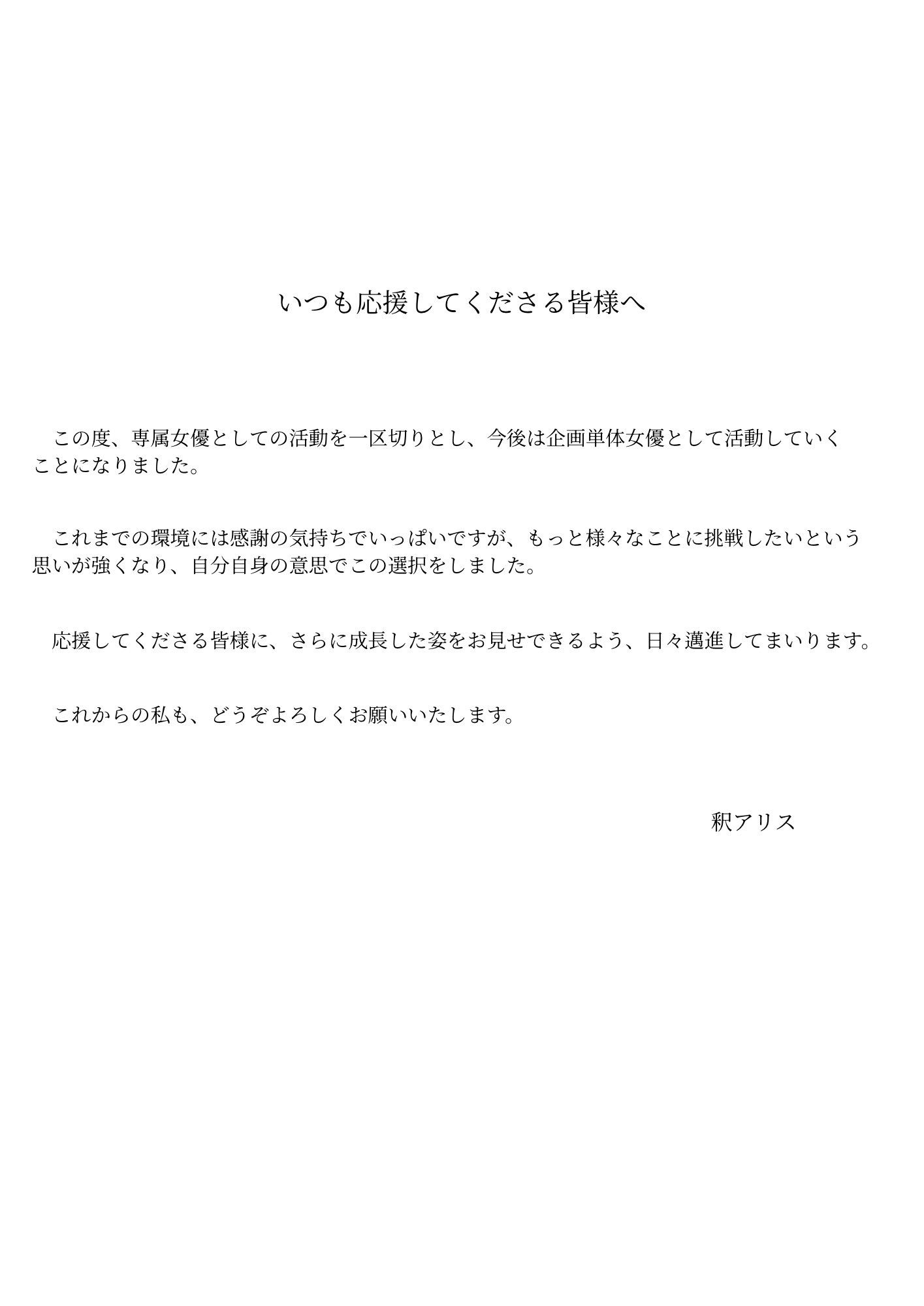 いつも応援してくださる皆様へ

この度、専属女優としての活動を一区切りとし、今後は企画単体女優として活動していくことになりました。

これまでの環境には感謝の気持ちでいっぱいですが、もっと様々なことに挑戦したいという思いが強くなり、自分自身の意思でこの選択をしました。

応援してくださる皆様に、さらに成長した姿をお見せできるよう、日々邁進してまいります。

これからの私も、どうぞよろしくお願いいたします。

釈アリス